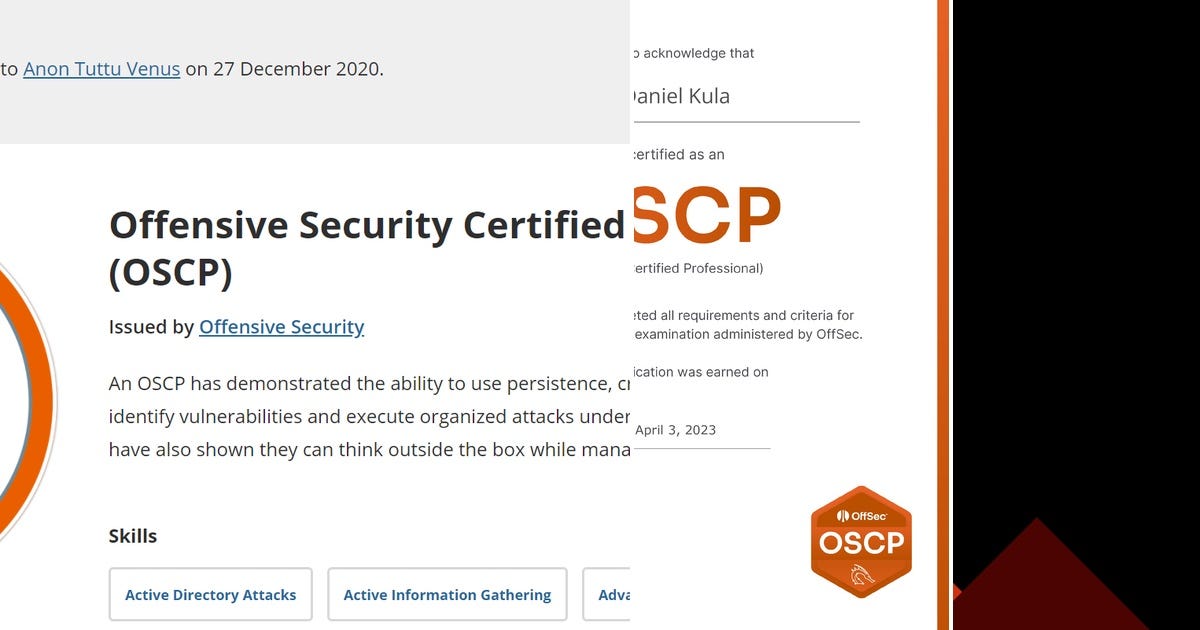 to Anon Tuttu Venus on 27 December 2020.

Offensive Security Certified (OSCP)

Issued by Offensive Security

An OSCP has demonstrated the ability to use persistence, cr identify vulnerabilities and execute organized attacks under have also shown they can think outside the box while mana

Skills

Active Directory Attacks

Active Information Gathering

Adva

o acknowledge that

Daniel Kula

certified as an

SCP

ertified Professional)

eted all requirements and criteria for examination administered by OffSec.

ication was earned on

April 3, 2023

OffSec

OSCP